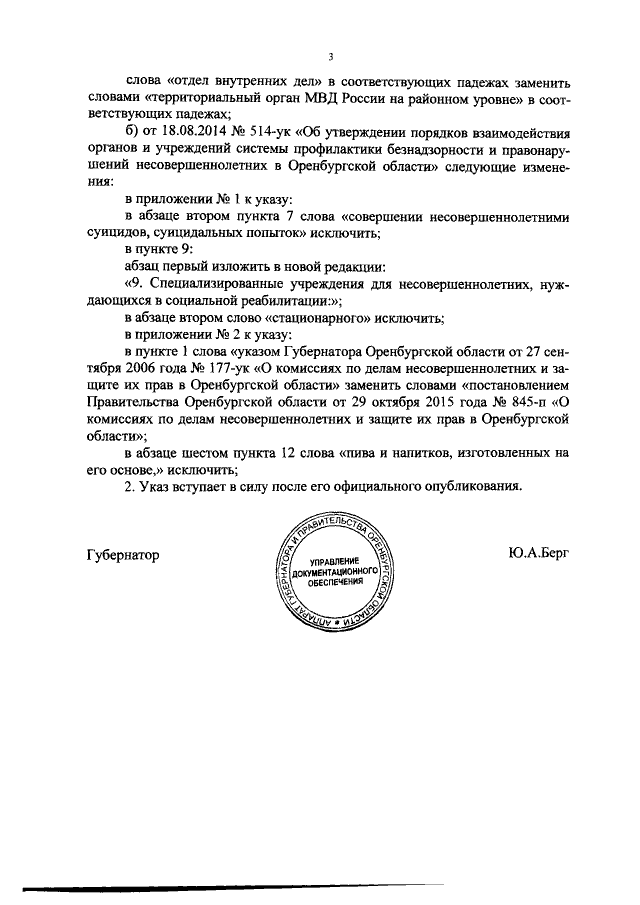 3

слова «отдел внутренних дел» в соответствующих падежах заменить словами «территориальный орган МВД России на районном уровне» в соответствующих падежах;

б) от 18.08.2014 № 514-ук «Об утверждении порядков взаимодействия органов и учреждений системы профилактики безнадзорности и правонарушений несовершеннолетних в Оренбургской области» следующие изменения:

в приложении № 1 к указу:

в абзаце втором пункта 7 слова «совершении несовершеннолетними суицидов, суицидальных попыток» исключить;

в пункте 9:

абзац первый изложить в новой редакции:

«9. Специализированные учреждения для несовершеннолетних, нуждающихся в социальной реабилитации:»;

в абзаце втором слово «стационарного» исключить;

в приложении № 2 к указу:

в пункте 1 слова «указом Губернатора Оренбургской области от 27 сентября 2006 года № 177-ук «О комиссиях по делам несовершеннолетних и защите их прав в Оренбургской области» заменить словами «постановлением Правительства Оренбургской области от 29 октября 2015 года № 845-п «О комиссиях по делам несовершеннолетних и защите их прав в Оренбургской области»;

в абзаце шестом пункта 12 слова «пива и напитков, изготовленных на его основе,» исключить;

2. Указ вступает в силу после его официального опубликования.

Губернатор

АППАРАТ ГУБЕРНАТОРА И ПРАВИТЕЛЬСТВА ОРЕНБУРГСКОЙ ОБЛАСТИ
УПРАВЛЕНИЕ ДОКУМЕНТАЦИОННОГО ОБЕСПЕЧЕНИЯ

Ю.А.Берг